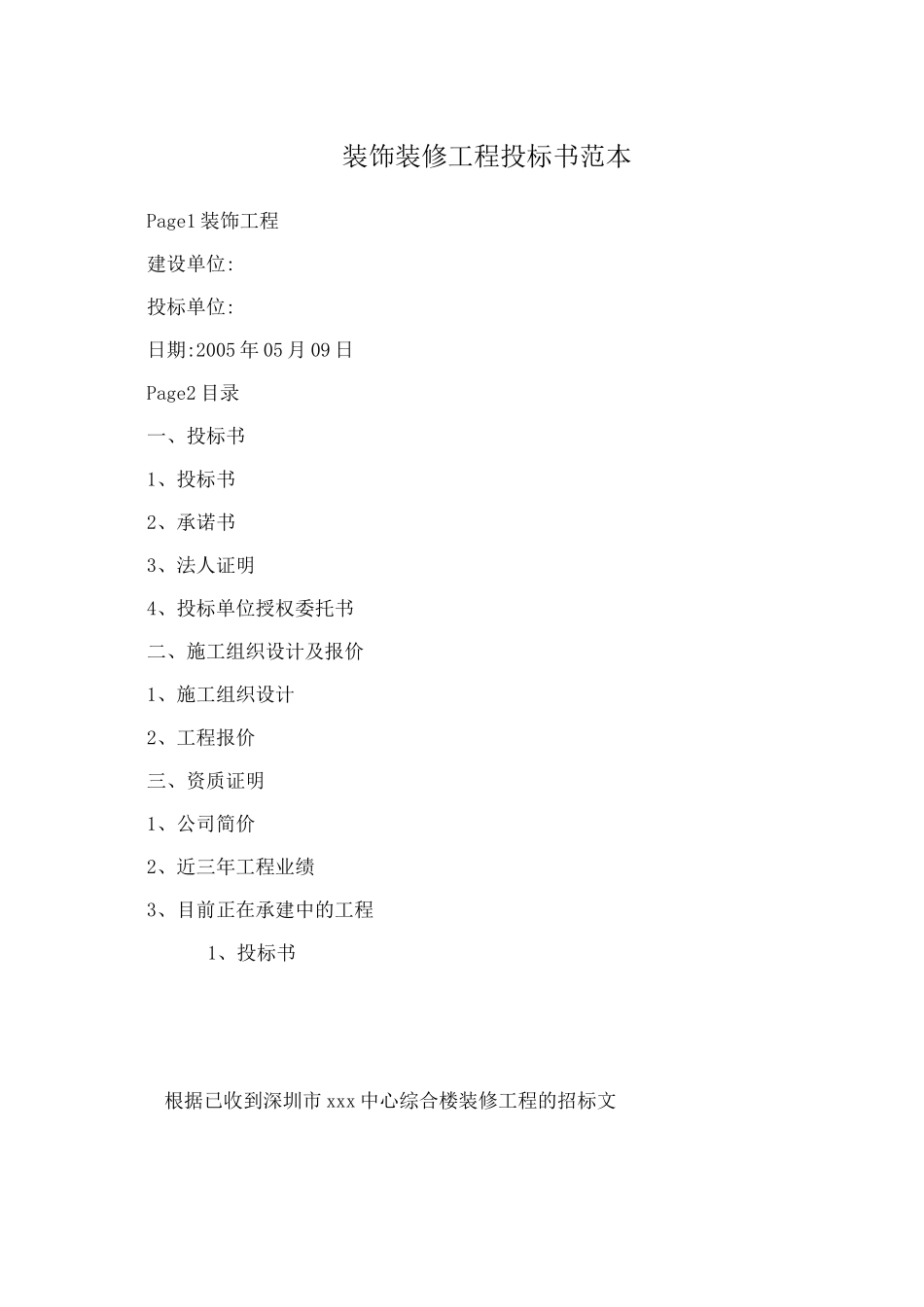 装饰装修工程投标书范本

Page1 装饰工程

建设单位:

投标单位:

日期:2005 年 05 月 09 日

Page2 目录

一、投标书

1、投标书

2、承诺书

3、法人证明

4、投标单位授权委托书

二、施工组织设计及报价

1、施工组织设计

2、工程报价

三、资质证明

1、公司简价

2、近三年工程业绩

3、目前正在承建中的工程

1、投标书

根据已收到深圳市 xxx 中心综合楼装修工程的招标文